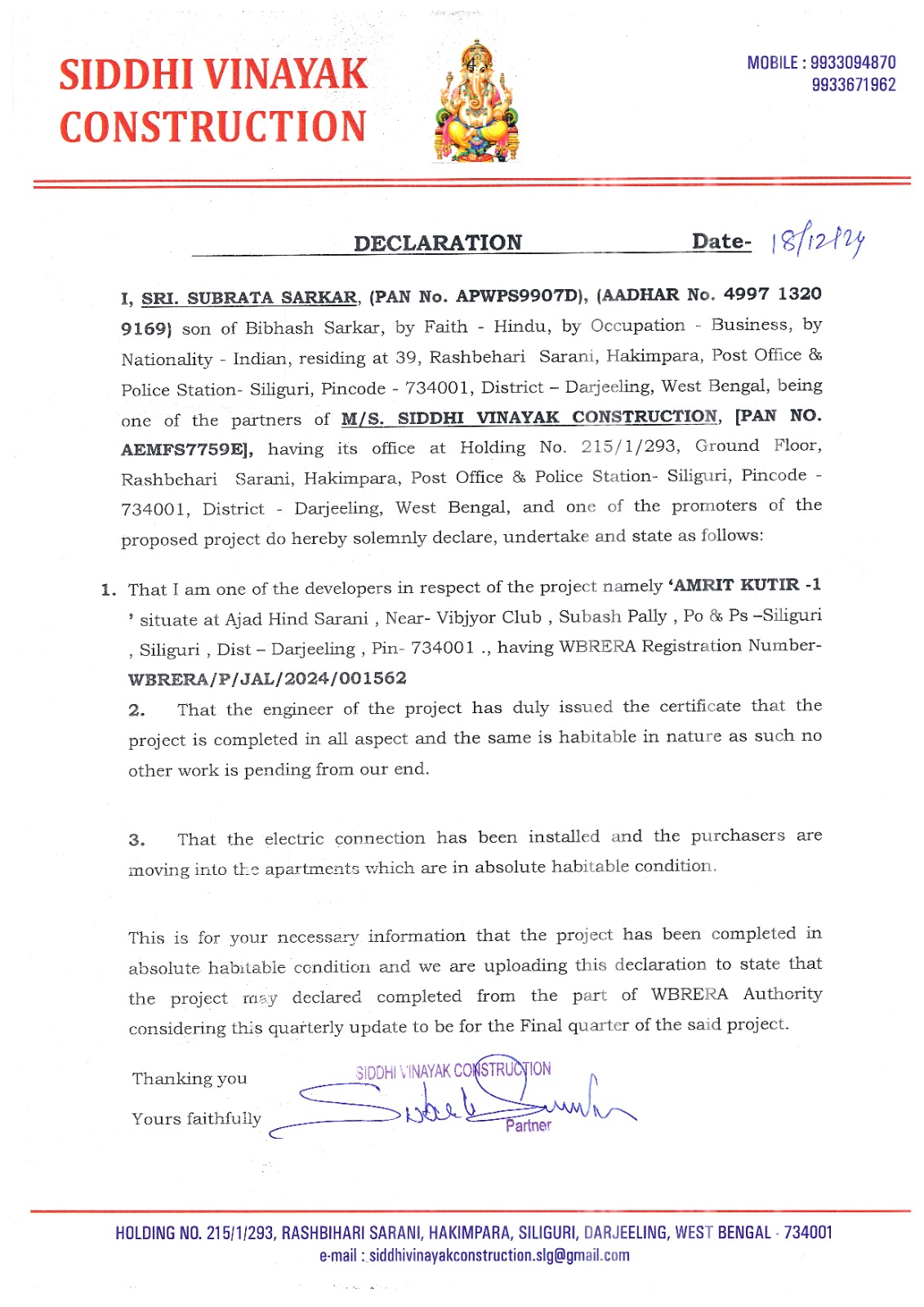 SIDDHI VINAYAK CONSTRUCTION

MOBILE : 9933094870
9933671962

DECLARATION

Date- 18/12/24

I, SRI. SUBRATA SARKAR, (PAN No. APWPS9907D), (AADHAR No. 4997 1320 9169) son of Bibhash Sarkar, by Faith - Hindu, by Occupation - Business, by Nationality - Indian, residing at 39, Rashbehari Sarani, Hakimpara, Post Office & Police Station- Siliguri, Pincode - 734001, District – Darjeeling, West Bengal, being one of the partners of M/S. SIDDHI VINAYAK CONSTRUCTION, [PAN NO. AEMFS7759E], having its office at Holding No. 215/1/293, Ground Floor, Rashbehari Sarani, Hakimpara, Post Office & Police Station- Siliguri, Pincode - 734001, District - Darjeeling, West Bengal, and one of the promoters of the proposed project do hereby solemnly declare, undertake and state as follows:

1. That I am one of the developers in respect of the project namely 'AMRIT KUTIR -1 ' situate at Ajad Hind Sarani , Near- Vibjyor Club , Subash Pally , Po & Ps –Siliguri , Siliguri , Dist – Darjeeling , Pin- 734001 ., having WBRERA Registration Number- WBRERA/P/JAL/2024/001562

2. That the engineer of the project has duly issued the certificate that the project is completed in all aspect and the same is habitable in nature as such no other work is pending from our end.

3. That the electric connection has been installed and the purchasers are moving into the apartments which are in absolute habitable condition.

This is for your necessary information that the project has been completed in absolute habitable condition and we are uploading this declaration to state that the project may declared completed from the part of WBRERA Authority considering this quarterly update to be for the Final quarter of the said project.

Thanking you

Yours faithfully

SIDDHI VINAYAK CONSTRUCTION
Partner

HOLDING NO. 215/1/293, RASHBIHARI SARANI, HAKIMPARA, SILIGURI, DARJEELING, WEST BENGAL - 734001
e-mail : siddhivinayakconstruction.slg@gmail.com